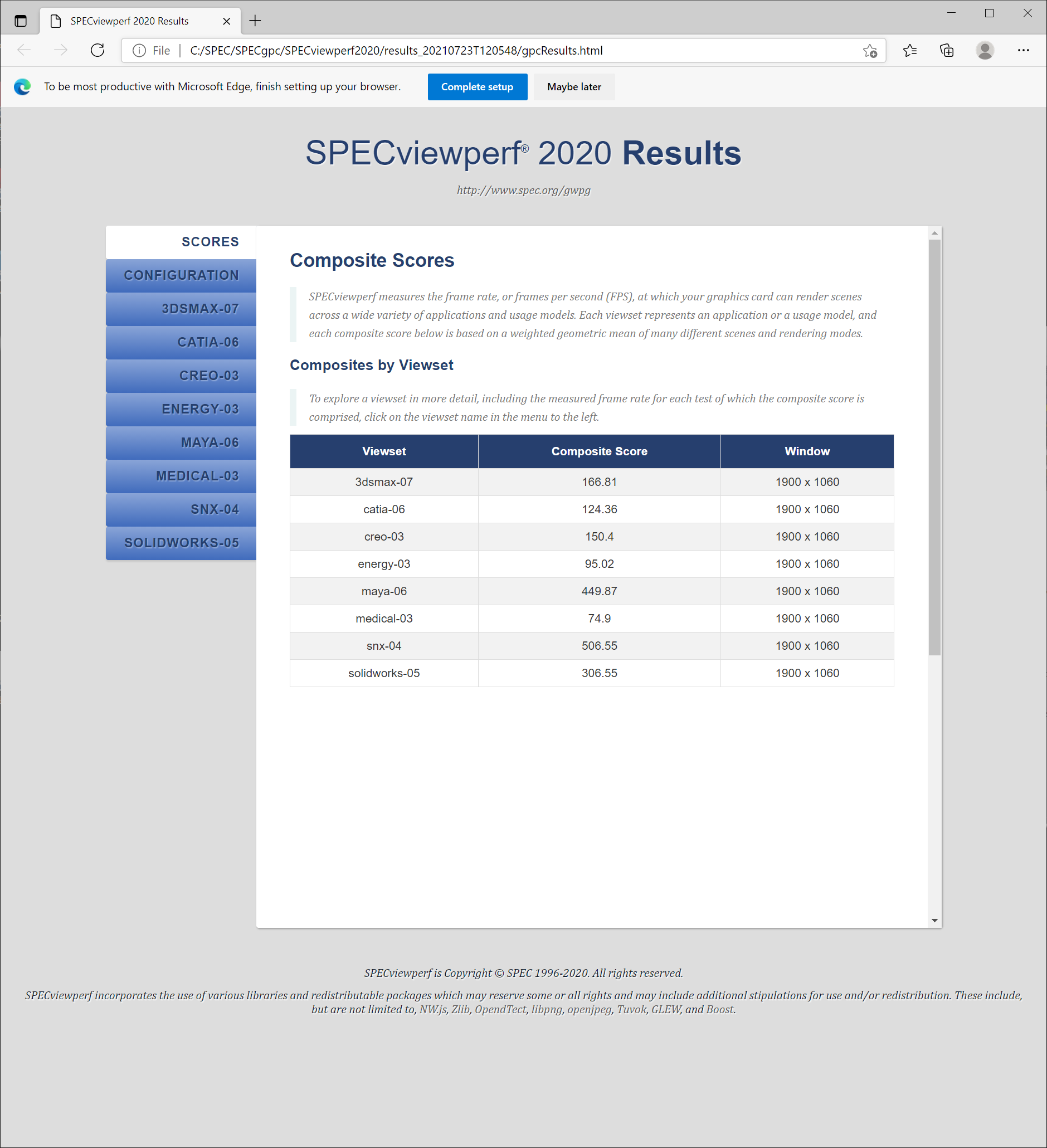 SPECviewperf 2020 Results

File | C:/SPEC/SPECgpc/SPECviewperf2020/results_20210723T120548/gpcResults.html

To be most productive with Microsoft Edge, finish setting up your browser.

Complete setup

Maybe later

SPECviewperf® 2020 Results

http://www.spec.org/gwpg

SCORES

CONFIGURATION

3DSMAX-07

CATIA-06

CREO-03

ENERGY-03

MAYA-06

MEDICAL-03

SNX-04

SOLIDWORKS-05

Composite Scores

SPECviewperf measures the frame rate, or frames per second (FPS), at which your graphics card can render scenes across a wide variety of applications and usage models. Each viewset represents an application or a usage model, and each composite score below is based on a weighted geometric mean of many different scenes and rendering modes.

Composites by Viewset

To explore a viewset in more detail, including the measured frame rate for each test of which the composite score is comprised, click on the viewset name in the menu to the left.

| Viewset | Composite Score | Window |
|---|---|---|
| 3dsmax-07 | 166.81 | 1900 x 1060 |
| catia-06 | 124.36 | 1900 x 1060 |
| creo-03 | 150.4 | 1900 x 1060 |
| energy-03 | 95.02 | 1900 x 1060 |
| maya-06 | 449.87 | 1900 x 1060 |
| medical-03 | 74.9 | 1900 x 1060 |
| snx-04 | 506.55 | 1900 x 1060 |
| solidworks-05 | 306.55 | 1900 x 1060 |

SPECviewperf is Copyright © SPEC 1996-2020. All rights reserved.

SPECviewperf incorporates the use of various libraries and redistributable packages which may reserve some or all rights and may include additional stipulations for use and/or redistribution. These include, but are not limited to, NW.js, Zlib, OpendTect, libpng, openjpeg, Tuvok, GLEW, and Boost.